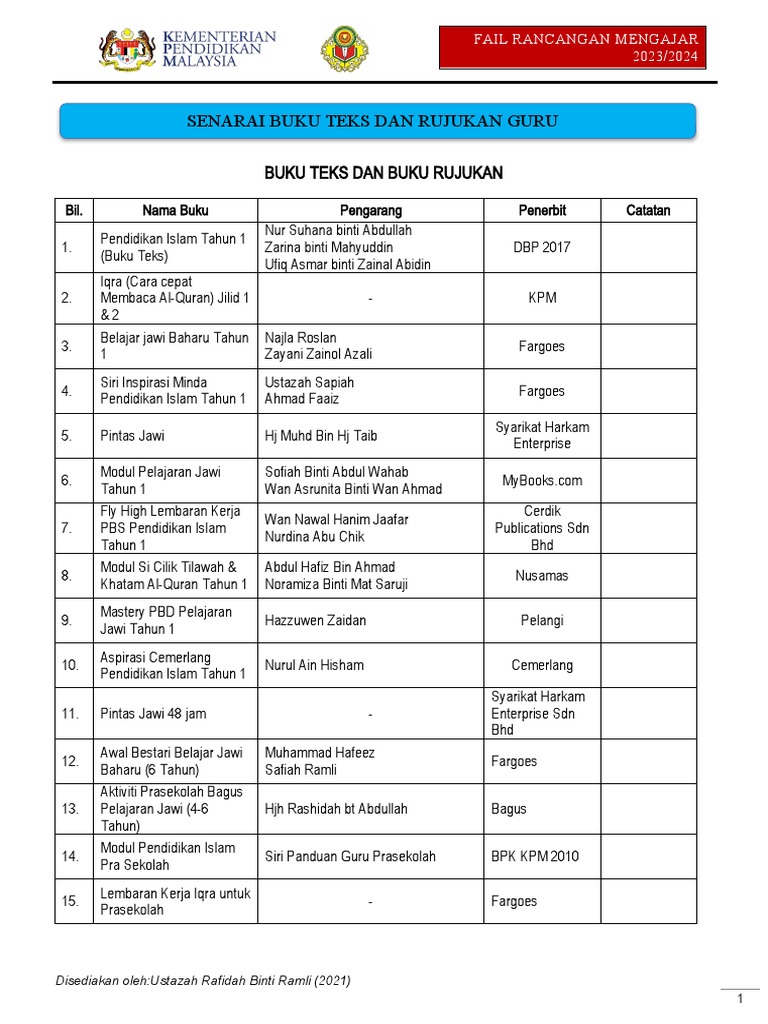 KEMENTERIAN PENDIDIKAN MALAYSIA

FAIL RANCANGAN MENGAJAR 2023/2024

SENARAI BUKU TEKS DAN RUJUKAN GURU

BUKU TEKS DAN BUKU RUJUKAN

| Bil. | Nama Buku | Pengarang | Penerbit | Catatan |
|---|---|---|---|---|
| 1. | Pendidikan Islam Tahun 1 (Buku Teks) | Nur Suhana binti Abdullah Zarina binti Mahyuddin Ufiq Asmar binti Zainal Abidin | DBP 2017 | |
| 2. | Iqra (Cara cepat Membaca Al-Quran) Jilid 1 & 2 | - | KPM | |
| 3. | Belajar jawi Baharu Tahun 1 | Najla Roslan Zayani Zainol Azali | Fargoes | |
| 4. | Siri Inspirasi Minda Pendidikan Islam Tahun 1 | Ustazah Sapiah Ahmad Faaiz | Fargoes | |
| 5. | Pintas Jawi | Hj Muhd Bin Hj Taib | Syarikat Harkam Enterprise | |
| 6. | Modul Pelajaran Jawi Tahun 1 | Sofiah Binti Abdul Wahab Wan Asrunita Binti Wan Ahmad | MyBooks.com | |
| 7. | Fly High Lembaran Kerja PBS Pendidikan Islam Tahun 1 | Wan Nawal Hanim Jaafar Nurdina Abu Chik | Cerdik Publications Sdn Bhd | |
| 8. | Modul Si Cilik Tilawah & Khatam Al-Quran Tahun 1 | Abdul Hafiz Bin Ahmad Noramiza Binti Mat Saruji | Nusamas | |
| 9. | Mastery PBD Pelajaran Jawi Tahun 1 | Hazzuwen Zaidan | Pelangi | |
| 10. | Aspirasi Cemerlang Pendidikan Islam Tahun 1 | Nurul Ain Hisham | Cemerlang | |
| 11. | Pintas Jawi 48 jam | - | Syarikat Harkam Enterprise Sdn Bhd | |
| 12. | Awal Bestari Belajar Jawi Baharu (6 Tahun) | Muhammad Hafeez Safiah Ramli | Fargoes | |
| 13. | Aktiviti Prasekolah Bagus Pelajaran Jawi (4-6 Tahun) | Hjh Rashidah bt Abdullah | Bagus | |
| 14. | Modul Pendidikan Islam Pra Sekolah | Siri Panduan Guru Prasekolah | BPK KPM 2010 | |
| 15. | Lembaran Kerja Iqra untuk Prasekolah | - | Fargoes | |

Disediakan oleh:Ustazah Rafidah Binti Ramli (2021)

1